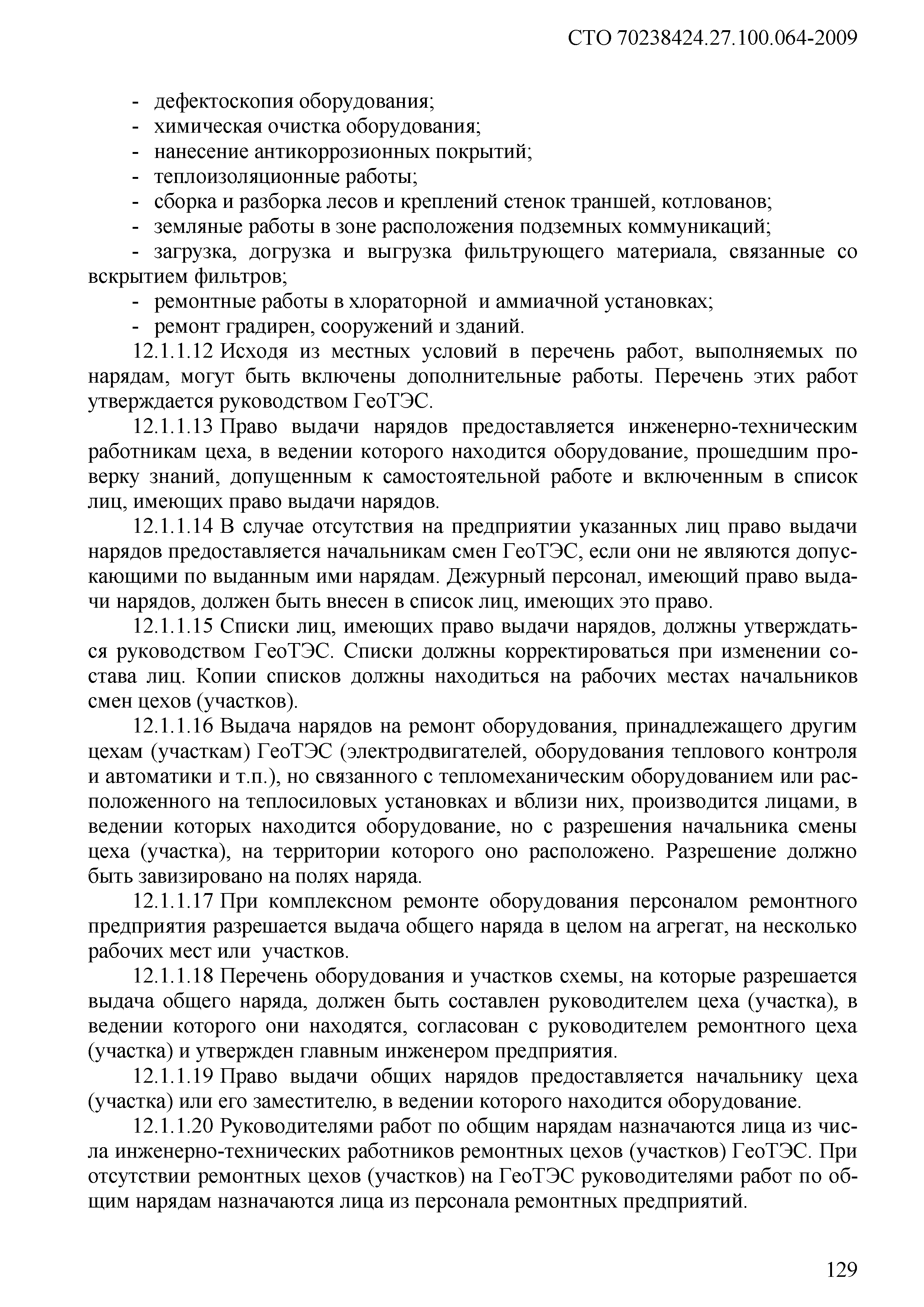 СТО 70238424.27.100.064-2009

- дефектоскопия оборудования;
- химическая очистка оборудования;
- нанесение антикоррозионных покрытий;
- теплоизоляционные работы;
- сборка и разборка лесов и креплений стенок траншей, котлованов;
- земляные работы в зоне расположения подземных коммуникаций;
- загрузка, догрузка и выгрузка фильтрующего материала, связанные со вскрытием фильтров;
- ремонтные работы в хлораторной и аммиачной установках;
- ремонт градирен, сооружений и зданий.

12.1.1.12 Исходя из местных условий в перечень работ, выполняемых по нарядам, могут быть включены дополнительные работы. Перечень этих работ утверждается руководством ГеоТЭС.

12.1.1.13 Право выдачи нарядов предоставляется инженерно-техническим работникам цеха, в ведении которого находится оборудование, прошедшим проверку знаний, допущенным к самостоятельной работе и включенным в список лиц, имеющих право выдачи нарядов.

12.1.1.14 В случае отсутствия на предприятии указанных лиц право выдачи нарядов предоставляется начальникам смен ГеоТЭС, если они не являются допускающими по выданным ими нарядам. Дежурный персонал, имеющий право выдачи нарядов, должен быть внесен в список лиц, имеющих это право.

12.1.1.15 Списки лиц, имеющих право выдачи нарядов, должны утверждаться руководством ГеоТЭС. Списки должны корректироваться при изменении состава лиц. Копии списков должны находиться на рабочих местах начальников смен цехов (участков).

12.1.1.16 Выдача нарядов на ремонт оборудования, принадлежащего другим цехам (участкам) ГеоТЭС (электродвигателей, оборудования теплового контроля и автоматики и т.п.), но связанного с тепломеханическим оборудованием или расположенного на теплосиловых установках и вблизи них, производится лицами, в ведении которых находится оборудование, но с разрешения начальника смены цеха (участка), на территории которого оно расположено. Разрешение должно быть завизировано на полях наряда.

12.1.1.17 При комплексном ремонте оборудования персоналом ремонтного предприятия разрешается выдача общего наряда в целом на агрегат, на несколько рабочих мест или участков.

12.1.1.18 Перечень оборудования и участков схемы, на которые разрешается выдача общего наряда, должен быть составлен руководителем цеха (участка), в ведении которого они находятся, согласован с руководителем ремонтного цеха (участка) и утвержден главным инженером предприятия.

12.1.1.19 Право выдачи общих нарядов предоставляется начальнику цеха (участка) или его заместителю, в ведении которого находится оборудование.

12.1.1.20 Руководителями работ по общим нарядам назначаются лица из числа инженерно-технических работников ремонтных цехов (участков) ГеоТЭС. При отсутствии ремонтных цехов (участков) на ГеоТЭС руководителями работ по общим нарядам назначаются лица из персонала ремонтных предприятий.

129